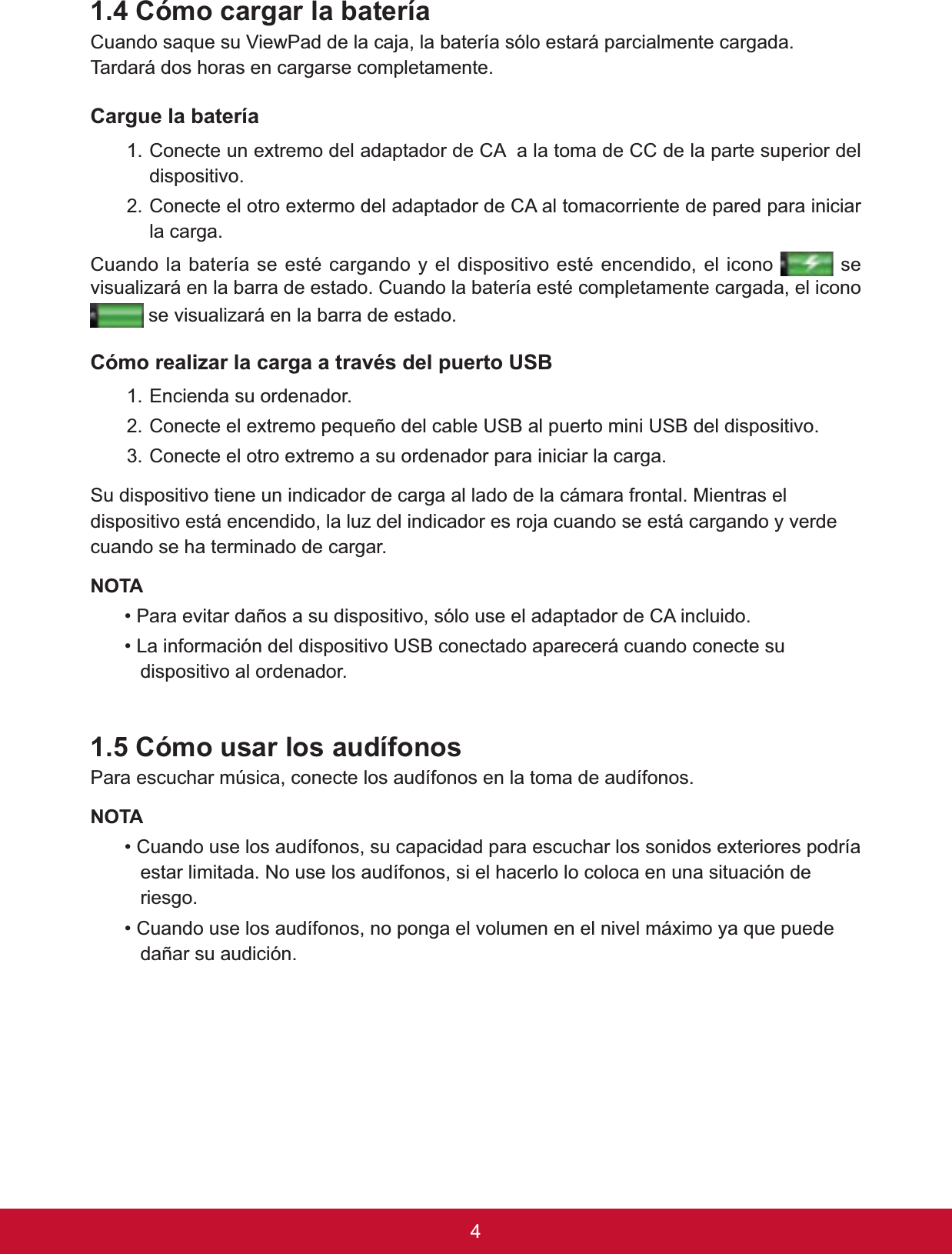 1.4 Cómo cargar la batería
Cuando saque su ViewPad de la caja, la batería sólo estará parcialmente cargada. Tardará dos horas en cargarse completamente.

Cargue la batería
1. Conecte un extremo del adaptador de CA  a la toma de CC de la parte superior del dispositivo.
2. Conecte el otro extermo del adaptador de CA al tomacorriente de pared para iniciar la carga.

Cuando la batería se esté cargando y el dispositivo esté encendido, el icono se visualizará en la barra de estado. Cuando la batería esté completamente cargada, el icono se visualizará en la barra de estado.

Cómo realizar la carga a través del puerto USB
1. Encienda su ordenador.
2. Conecte el extremo pequeño del cable USB al puerto mini USB del dispositivo.
3. Conecte el otro extremo a su ordenador para iniciar la carga.

Su dispositivo tiene un indicador de carga al lado de la cámara frontal. Mientras el dispositivo está encendido, la luz del indicador es roja cuando se está cargando y verde cuando se ha terminado de cargar.

NOTA
• Para evitar daños a su dispositivo, sólo use el adaptador de CA incluido.
• La información del dispositivo USB conectado aparecerá cuando conecte su dispositivo al ordenador.

1.5 Cómo usar los audífonos
Para escuchar música, conecte los audífonos en la toma de audífonos.

NOTA
• Cuando use los audífonos, su capacidad para escuchar los sonidos exteriores podría estar limitada. No use los audífonos, si el hacerlo lo coloca en una situación de riesgo.
• Cuando use los audífonos, no ponga el volumen en el nivel máximo ya que puede dañar su audición.

4